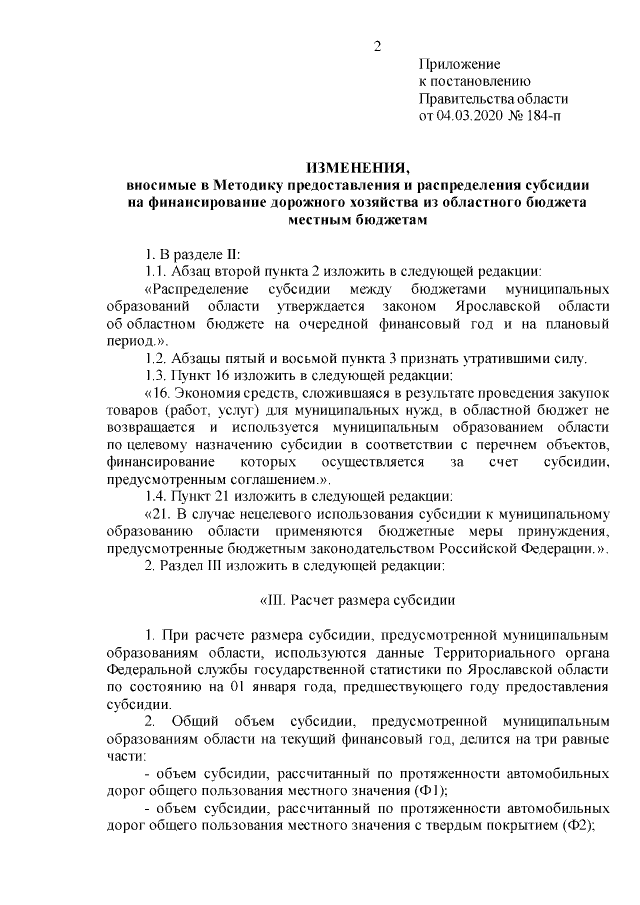 2

Приложение
к постановлению
Правительства области
от 04.03.2020 № 184-п

ИЗМЕНЕНИЯ,
вносимые в Методику предоставления и распределения субсидии на финансирование дорожного хозяйства из областного бюджета местным бюджетам

1. В разделе II:

1.1. Абзац второй пункта 2 изложить в следующей редакции:

«Распределение субсидии между бюджетами муниципальных образований области утверждается законом Ярославской области об областном бюджете на очередной финансовый год и на плановый период.».

1.2. Абзацы пятый и восьмой пункта 3 признать утратившими силу.

1.3. Пункт 16 изложить в следующей редакции:

«16. Экономия средств, сложившаяся в результате проведения закупок товаров (работ, услуг) для муниципальных нужд, в областной бюджет не возвращается и используется муниципальным образованием области по целевому назначению субсидии в соответствии с перечнем объектов, финансирование которых осуществляется за счет субсидии, предусмотренным соглашением.».

1.4. Пункт 21 изложить в следующей редакции:

«21. В случае нецелевого использования субсидии к муниципальному образованию области применяются бюджетные меры принуждения, предусмотренные бюджетным законодательством Российской Федерации.».

2. Раздел III изложить в следующей редакции:

«III. Расчет размера субсидии

1. При расчете размера субсидии, предусмотренной муниципальным образованиям области, используются данные Территориального органа Федеральной службы государственной статистики по Ярославской области по состоянию на 01 января года, предшествующего году предоставления субсидии.

2. Общий объем субсидии, предусмотренной муниципальным образованиям области на текущий финансовый год, делится на три равные части:

- объем субсидии, рассчитанный по протяженности автомобильных дорог общего пользования местного значения (Ф1);

- объем субсидии, рассчитанный по протяженности автомобильных дорог общего пользования местного значения с твердым покрытием (Ф2);